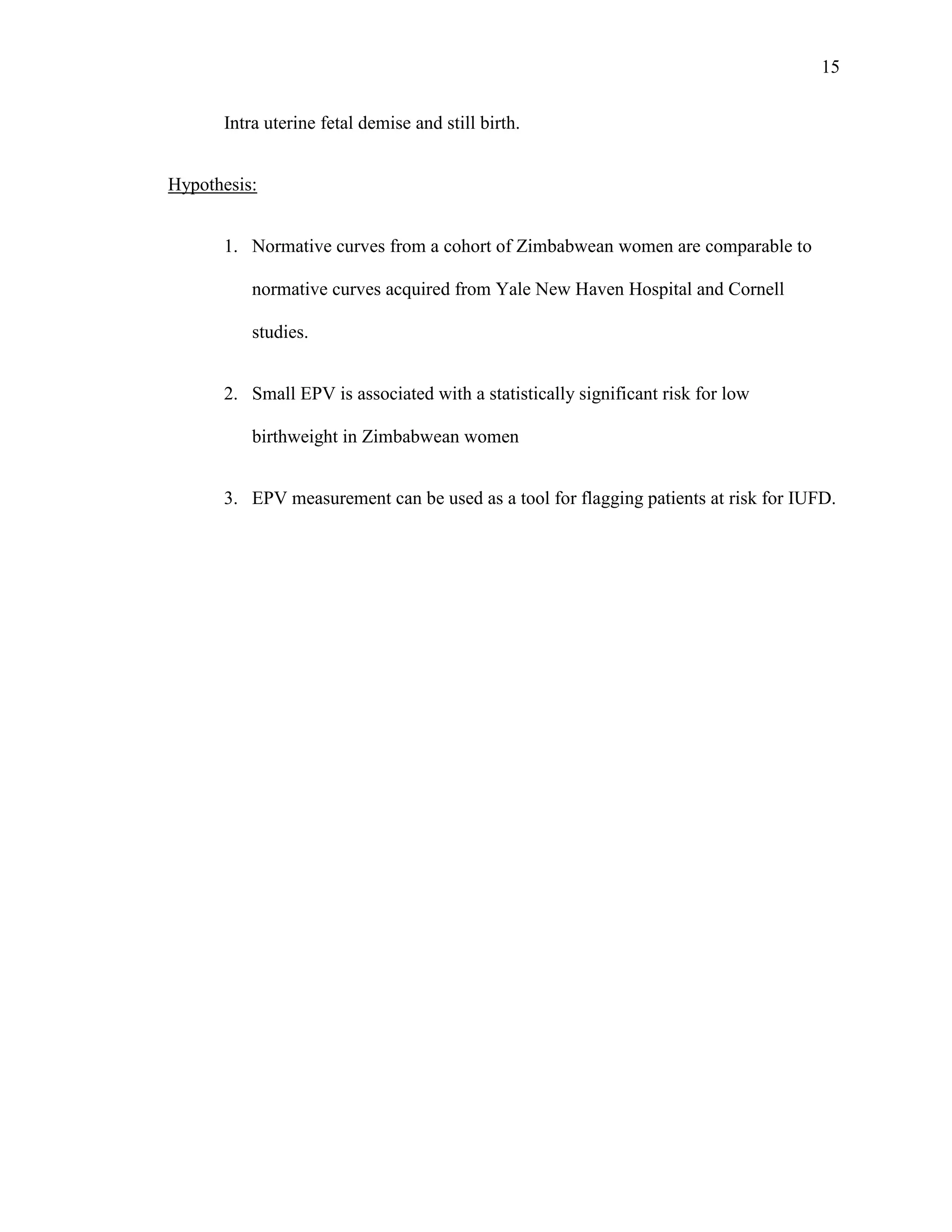 15

Intra uterine fetal demise and still birth.

Hypothesis:

1. Normative curves from a cohort of Zimbabwean women are comparable to normative curves acquired from Yale New Haven Hospital and Cornell studies.

2. Small EPV is associated with a statistically significant risk for low birthweight in Zimbabwean women

3. EPV measurement can be used as a tool for flagging patients at risk for IUFD.